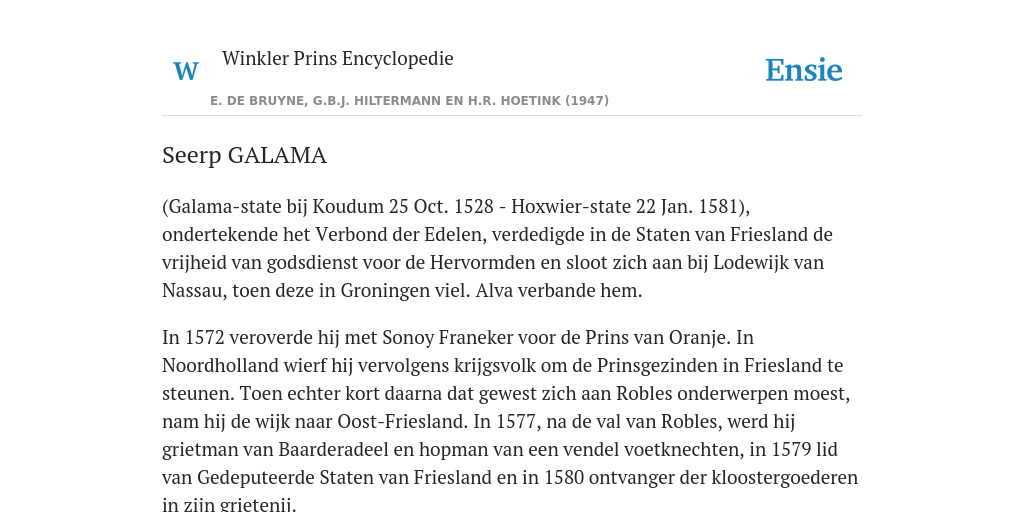 W

Winkler Prins Encyclopedie

Ensie

E. DE BRUYNE, G.B.J. HILTERMANN EN H.R. HOETINK (1947)

Seerp GALAMA

(Galama-state bij Koudum 25 Oct. 1528 - Hoxwier-state 22 Jan. 1581), ondertekende het Verbond der Edelen, verdedigde in de Staten van Friesland de vrijheid van godsdienst voor de Hervormden en sloot zich aan bij Lodewijk van Nassau, toen deze in Groningen viel. Alva verbande hem.

In 1572 veroverde hij met Sonoy Franeker voor de Prins van Oranje. In Noordholland wierf hij vervolgens krijgsvolk om de Prinsgezinden in Friesland te steunen. Toen echter kort daarna dat gewest zich aan Robles onderwerpen moest, nam hij de wijk naar Oost-Friesland. In 1577, na de val van Robles, werd hij grietman van Baarderadeel en hopman van een vendel voetknechten, in 1579 lid van Gedeputeerde Staten van Friesland en in 1580 ontvanger der kloostergoederen in zijn grietenij.